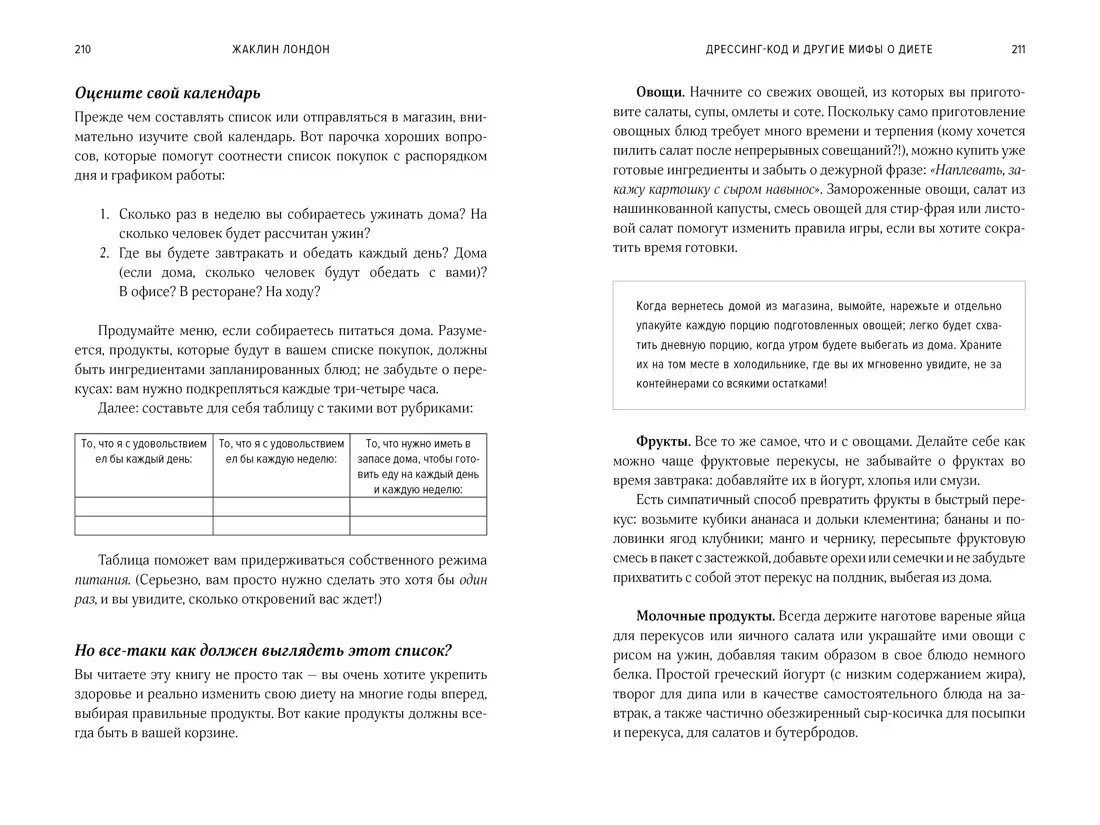 210 ЖАКЛИН ЛОНДОН

Оцените свой календарь

Прежде чем составлять список или отправляться в магазин, внимательно изучите свой календарь. Вот парочка хороших вопросов, которые помогут соотнести список покупок с распорядком дня и графиком работы:

1. Сколько раз в неделю вы собираетесь ужинать дома? На сколько человек будет рассчитан ужин?
2. Где вы будете завтракать и обедать каждый день? Дома (если дома, сколько человек будут обедать с вами)? В офисе? В ресторане? На ходу?

Продумайте меню, если собираетесь питаться дома. Разумеется, продукты, которые будут в вашем списке покупок, должны быть ингредиентами запланированных блюд; не забудьте о перекусах: вам нужно подкрепляться каждые три-четыре часа.

Далее: составьте для себя таблицу с такими вот рубриками:

| То, что я с удовольствием ел бы каждый день: | То, что я с удовольствием ел бы каждую неделю: | То, что нужно иметь в запасе дома, чтобы готовить еду на каждый день и каждую неделю: |
|---|---|---|
| | | |
| | | |

Таблица поможет вам придерживаться собственного режима питания. (Серьезно, вам просто нужно сделать это хотя бы один раз, и вы увидите, сколько откровений вас ждет!)

Но все-таки как должен выглядеть этот список?

Вы читаете эту книгу не просто так — вы очень хотите укрепить здоровье и реально изменить свою диету на многие годы вперед, выбирая правильные продукты. Вот какие продукты должны всегда быть в вашей корзине.

ДРЕССИНГ-КОД И ДРУГИЕ МИФЫ О ДИЕТЕ 211

Овощи. Начните со свежих овощей, из которых вы приготовите салаты, супы, омлеты и соте. Поскольку само приготовление овощных блюд требует много времени и терпения (кому хочется пилить салат после непрерывных совещаний?!), можно купить уже готовые ингредиенты и забыть о дежурной фразе: «Наплевать, закажу картошку с сыром навынос». Замороженные овощи, салат из нашинкованной капусты, смесь овощей для стир-фрая или листовой салат помогут изменить правила игры, если вы хотите сократить время готовки.

Когда вернетесь домой из магазина, вымойте, нарежьте и отдельно упакуйте каждую порцию подготовленных овощей; легко будет схватить дневную порцию, когда утром будете выбегать из дома. Храните их на том месте в холодильнике, где вы их мгновенно увидите, не за контейнерами со всякими остатками!

Фрукты. Все то же самое, что и с овощами. Делайте себе как можно чаще фруктовые перекусы, не забывайте о фруктах во время завтрака: добавляйте их в йогурт, хлопья или смузи.

Есть симпатичный способ превратить фрукты в быстрый перекус: возьмите кубики ананаса и дольки клементина; бананы и половинки ягод клубники; манго и чернику, пересыпьте фруктовую смесь в пакет с застежкой, добавьте орехи или семечки и не забудьте прихватить с собой этот перекус на полдник, выбегая из дома.

Молочные продукты. Всегда держите наготове вареные яйца для перекусов или яичного салата или украшайте ими овощи с рисом на ужин, добавляя таким образом в свое блюдо немного белка. Простой греческий йогурт (с низким содержанием жира), творог для дипа или в качестве самостоятельного блюда на завтрак, а также частично обезжиренный сыр-косичка для посыпки и перекуса, для салатов и бутербродов.